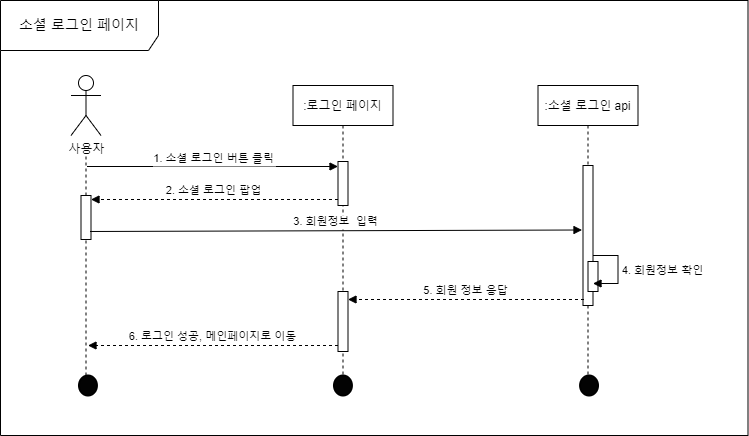 소셜 로그인 페이지

사용자

:로그인 페이지

:소셜 로그인 api

1. 소셜 로그인 버튼 클릭

2. 소셜 로그인 팝업

3. 회원정보 입력

4. 회원정보 확인

5. 회원 정보 응답

6. 로그인 성공, 메인페이지로 이동